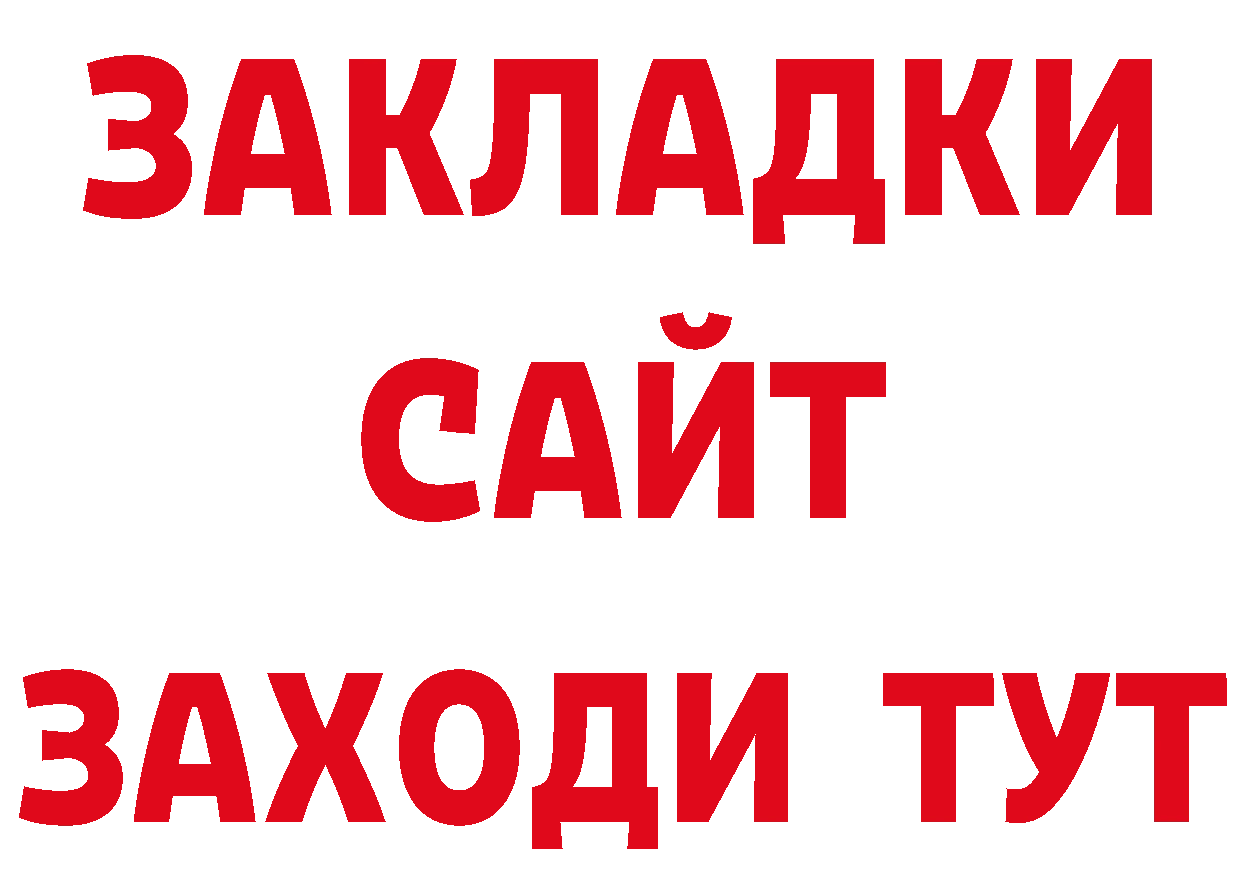 ЗАКЛАДКИ
САЙТ
ЗАХОДИ ТУТ